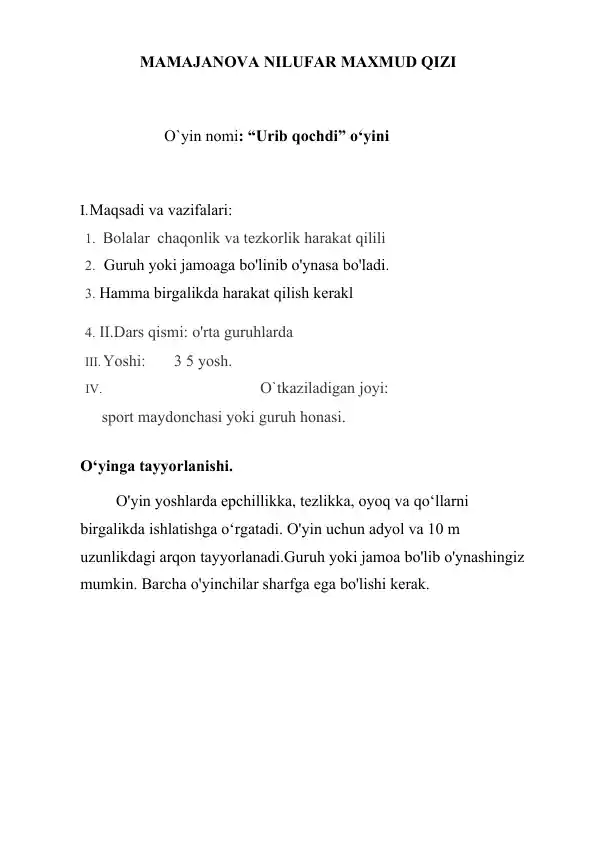 MAMAJANOVA NILUFAR MAXMUD QIZI

O`yin nomi: “Urib qochdi” o‘yini

I. Maqsadi va vazifalari:

1. Bolalar chaqonlik va tezkorlik harakat qilili

2. Guruh yoki jamoaga bo'linib o'ynasa bo'ladi.

3. Hamma birgalikda harakat qilish kerakl

4. II.Dars qismi: o'rta guruhlarda

III. Yoshi: 3 5 yosh.

IV. O`tkaziladigan joyi:

sport maydonchasi yoki guruh honasi.

O‘yinga tayyorlanishi.

O'yin yoshlarda epchillikka, tezlikka, oyoq va qo‘llarni birgalikda ishlatishga o‘rgatadi. O'yin uchun adyol va 10 m uzunlikdagi arqon tayyorlanadi.Guruh yoki jamoa bo'lib o'ynashingiz mumkin. Barcha o'yinchilar sharfga ega bo'lishi kerak.